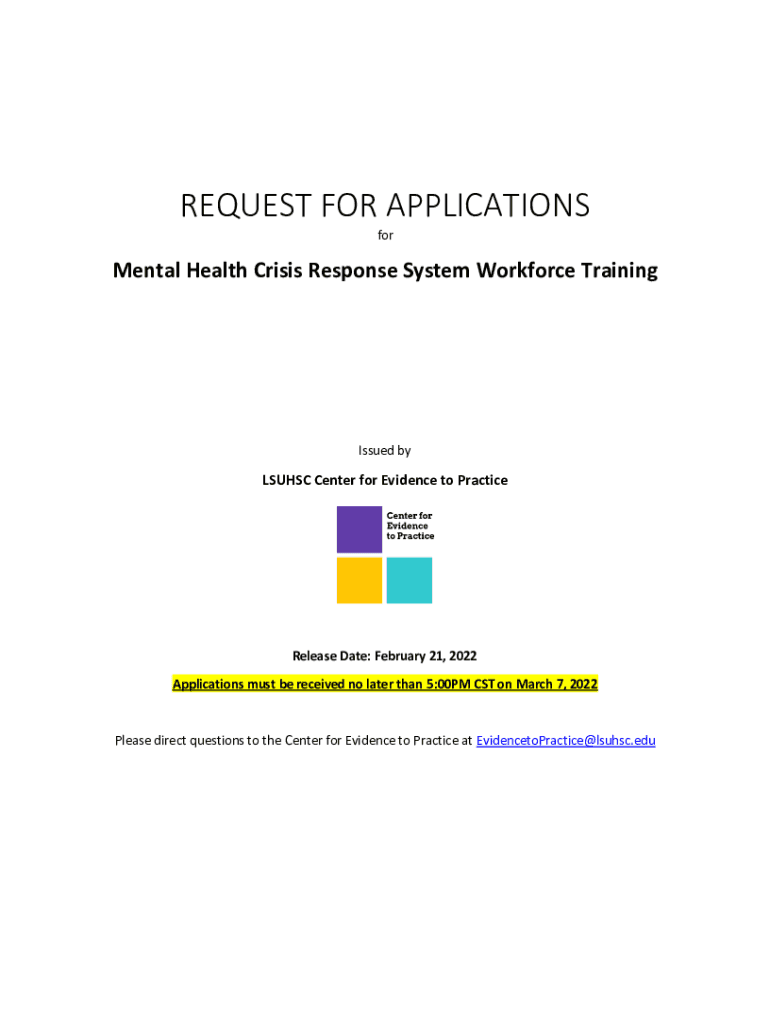 REQUEST FOR APPLICATIONS

for

Mental Health Crisis Response System Workforce Training

Issued by

LSUHSC Center for Evidence to Practice

Center for Evidence to Practice

Release Date: February 21, 2022

Applications must be received no later than 5:00PM CST on March 7, 2022

Please direct questions to the Center for Evidence to Practice at EvidencetoPractice@lsuhsc.edu